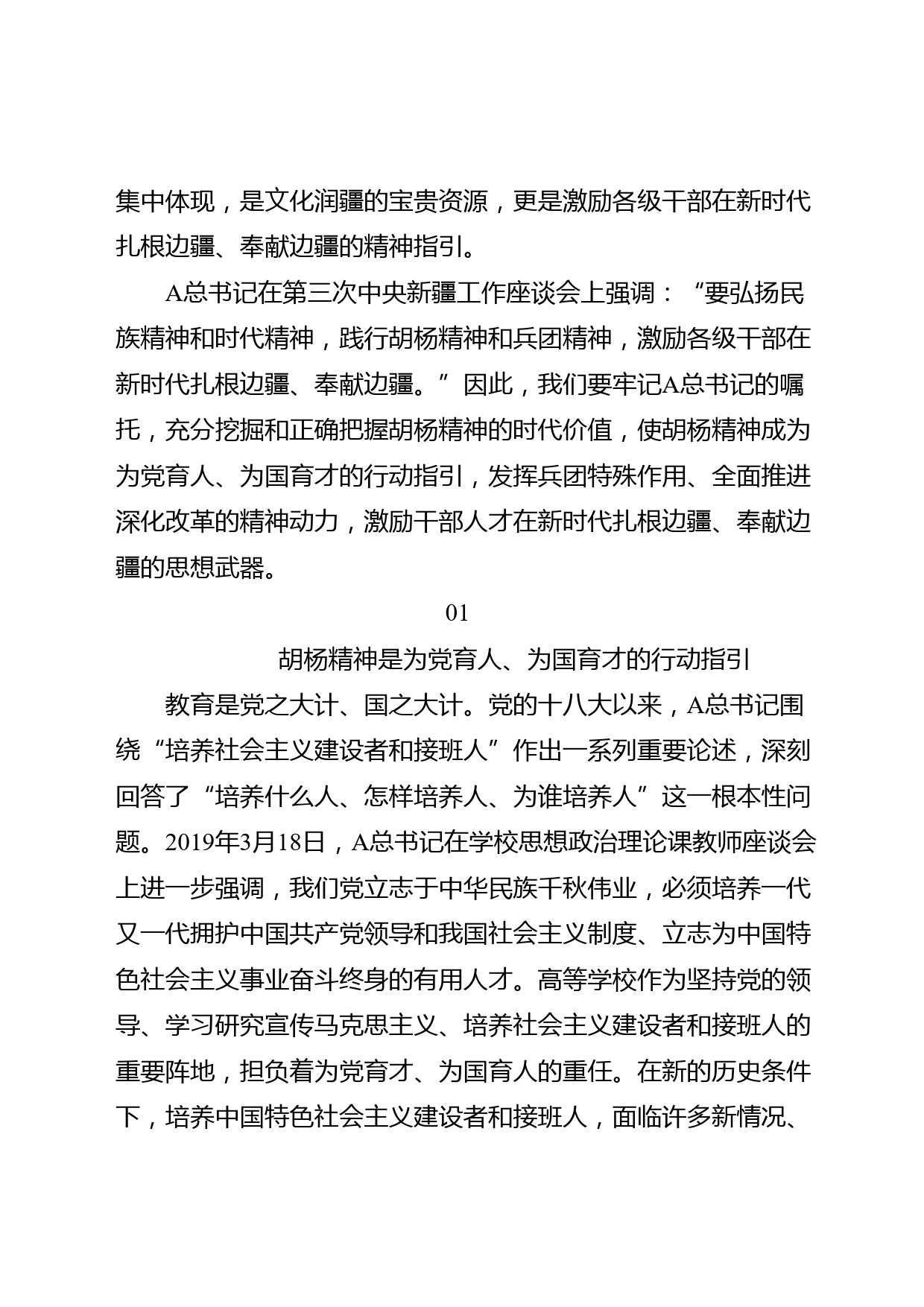 集中体现，是文化润疆的宝贵资源，更是激励各级干部在新时代扎根边疆、奉献边疆的精神指引。

A总书记在第三次中央新疆工作座谈会上强调：“要弘扬民族精神和时代精神，践行胡杨精神和兵团精神，激励各级干部在新时代扎根边疆、奉献边疆。”因此，我们要牢记A总书记的嘱托，充分挖掘和正确把握胡杨精神的时代价值，使胡杨精神成为为党育人、为国育才的行动指引，发挥兵团特殊作用、全面推进深化改革的精神动力，激励干部人才在新时代扎根边疆、奉献边疆的思想武器。

01

胡杨精神是为党育人、为国育才的行动指引

教育是党之大计、国之大计。党的十八大以来，A总书记围绕“培养社会主义建设者和接班人”作出一系列重要论述，深刻回答了“培养什么人、怎样培养人、为谁培养人”这一根本性问题。2019年3月18日，A总书记在学校思想政治理论课教师座谈会上进一步强调，我们党立志于中华民族千秋伟业，必须培养一代又一代拥护中国共产党领导和我国社会主义制度、立志为中国特色社会主义事业奋斗终身的有用人才。高等学校作为坚持党的领导、学习研究宣传马克思主义、培养社会主义建设者和接班人的重要阵地，担负着为党育才、为国育人的重任。在新的历史条件下，培养中国特色社会主义建设者和接班人，面临许多新情况、